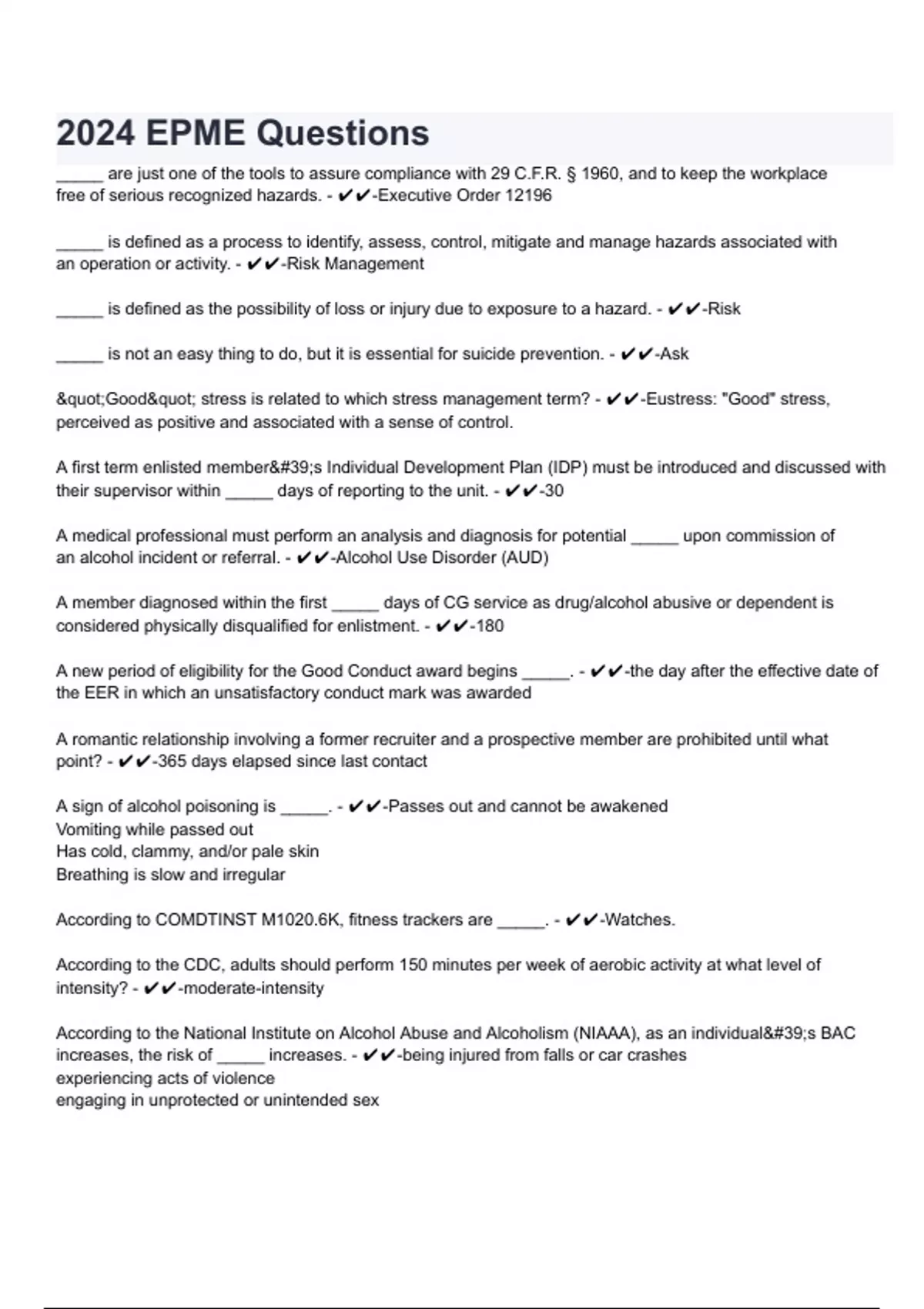 2024 EPME Questions

_____ are just one of the tools to assure compliance with 29 C.F.R. § 1960, and to keep the workplace free of serious recognized hazards. - ✔✔-Executive Order 12196

_____ is defined as a process to identify, assess, control, mitigate and manage hazards associated with an operation or activity. - ✔✔-Risk Management

_____ is defined as the possibility of loss or injury due to exposure to a hazard. - ✔✔-Risk

_____ is not an easy thing to do, but it is essential for suicide prevention. - ✔✔-Ask

&quot;Good&quot; stress is related to which stress management term? - ✔✔-Eustress: "Good" stress, perceived as positive and associated with a sense of control.

A first term enlisted member&#39;s Individual Development Plan (IDP) must be introduced and discussed with their supervisor within _____ days of reporting to the unit. - ✔✔-30

A medical professional must perform an analysis and diagnosis for potential _____ upon commission of an alcohol incident or referral. - ✔✔-Alcohol Use Disorder (AUD)

A member diagnosed within the first _____ days of CG service as drug/alcohol abusive or dependent is considered physically disqualified for enlistment. - ✔✔-180

A new period of eligibility for the Good Conduct award begins _____. - ✔✔-the day after the effective date of the EER in which an unsatisfactory conduct mark was awarded

A romantic relationship involving a former recruiter and a prospective member are prohibited until what point? - ✔✔-365 days elapsed since last contact

A sign of alcohol poisoning is _____. - ✔✔-Passes out and cannot be awakened
Vomiting while passed out
Has cold, clammy, and/or pale skin
Breathing is slow and irregular

According to COMDTINST M1020.6K, fitness trackers are _____. - ✔✔-Watches.

According to the CDC, adults should perform 150 minutes per week of aerobic activity at what level of intensity? - ✔✔-moderate-intensity

According to the National Institute on Alcohol Abuse and Alcoholism (NIAAA), as an individual&#39;s BAC increases, the risk of _____ increases. - ✔✔-being injured from falls or car crashes
experiencing acts of violence
engaging in unprotected or unintended sex